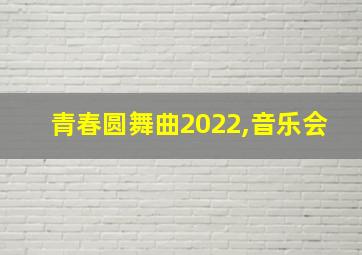 青春圆舞曲2022,音乐会